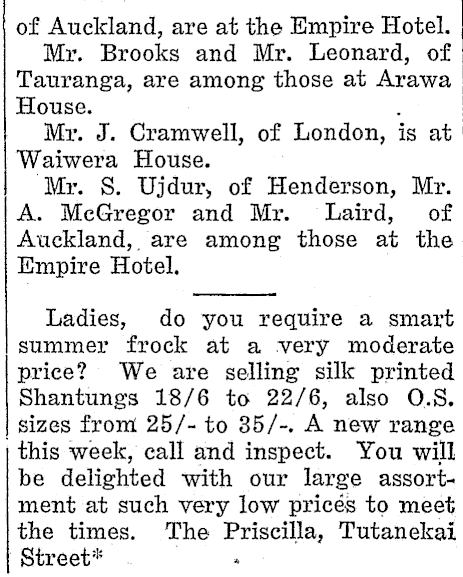 of Auckland, are at the Empire Hotel.

Mr. Brooks and Mr. Leonard, of Tauranga, are among those at Arawa House.

Mr. J. Cramwell, of London, is at Waiwera House.

Mr. S. Ujdur, of Henderson, Mr. A. McGregor and Mr. Laird, of Auckland, are among those at the Empire Hotel.

Ladies, do you require a smart summer frock at a very moderate price? We are selling silk printed Shantungs 18/6 to 22/6, also O.S. sizes from 25/- to 35/-. A new range this week, call and inspect. You will be delighted with our large assortment at such very low prices to meet the times. The Priscilla, Tutanekai Street*